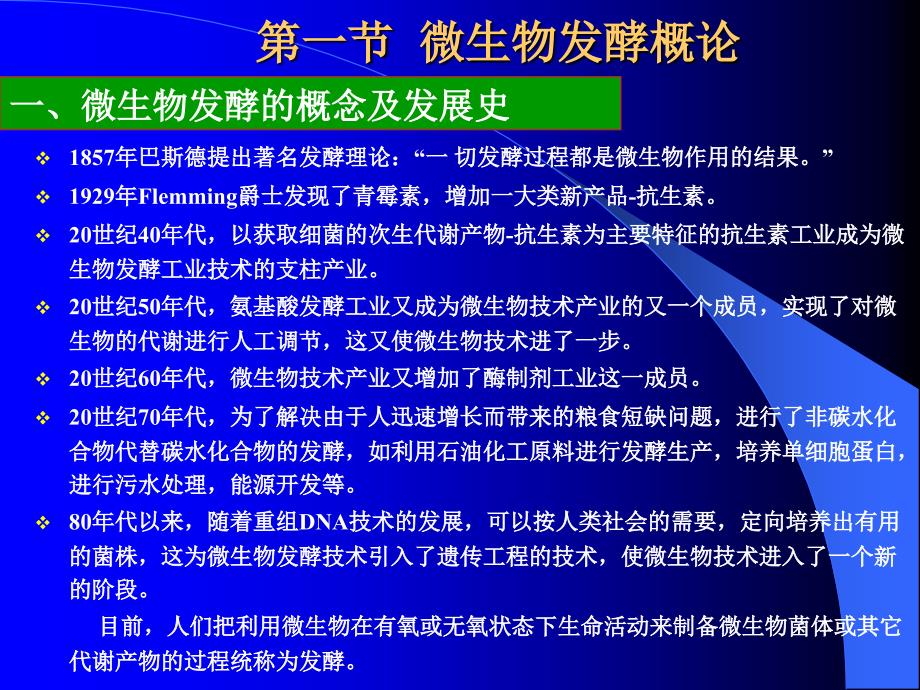 第一节 微生物发酵概论

一、微生物发酵的概念及发展史

❖ 1857年巴斯德提出著名发酵理论：“一 切发酵过程都是微生物作用的结果。”

❖ 1929年Flemming爵士发现了青霉素，增加一大类新产品-抗生素。

❖ 20世纪40年代，以获取细菌的次生代谢产物-抗生素为主要特征的抗生素工业成为微生物发酵工业技术的支柱产业。

❖ 20世纪50年代，氨基酸发酵工业又成为微生物技术产业的又一个成员，实现了对微生物的代谢进行人工调节，这又使微生物技术进了一步。

❖ 20世纪60年代，微生物技术产业又增加了酶制剂工业这一成员。

❖ 20世纪70年代，为了解决由于人迅速增长而带来的粮食短缺问题，进行了非碳水化合物代替碳水化合物的发酵，如利用石油化工原料进行发酵生产，培养单细胞蛋白，进行污水处理，能源开发等。

❖ 80年代以来，随着重组DNA技术的发展，可以按人类社会的需要，定向培养出有用的菌株，这为微生物发酵技术引入了遗传工程的技术，使微生物技术进入了一个新的阶段。

目前，人们把利用微生物在有氧或无氧状态下生命活动来制备微生物菌体或其它代谢产物的过程统称为发酵。